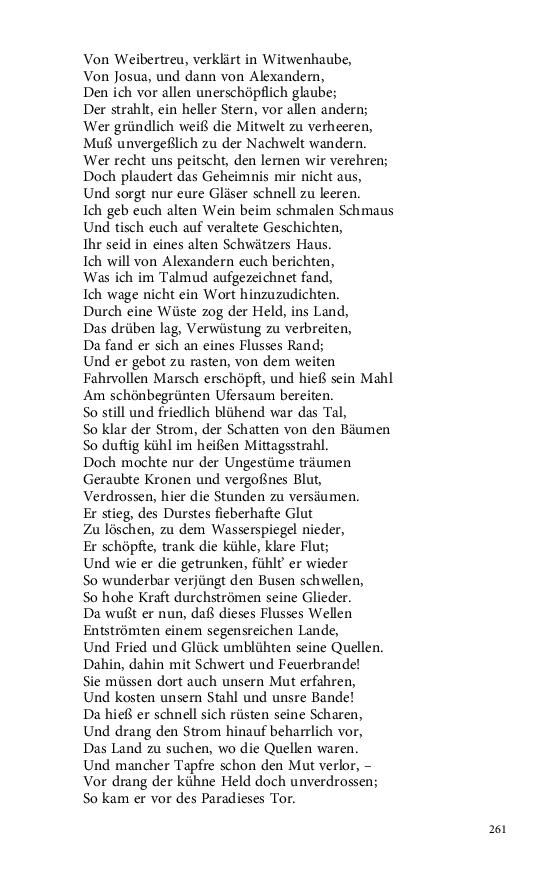 Von Weibertreu, verklärt in Witwenhaube,
Von Josua, und dann von Alexandern,
Den ich vor allen unerschöpflich glaube;
Der strahlt, ein heller Stern, vor allen andern;
Wer gründlich weiß die Mitwelt zu verheeren,
Muß unvergeßlich zu der Nachwelt wandern.
Wer recht uns peitscht, den lernen wir verehren;
Doch plaudert das Geheimnis mir nicht aus,
Und sorgt nur eure Gläser schnell zu leeren.
Ich geb euch alten Wein beim schmalen Schmaus
Und tisch euch auf veraltete Geschichten,
Ihr seid in eines alten Schwätzers Haus.
Ich will von Alexandern euch berichten,
Was ich im Talmud aufgezeichnet fand,
Ich wage nicht ein Wort hinzuzudichten.
Durch eine Wüste zog der Held, ins Land,
Das drüben lag, Verwüstung zu verbreiten,
Da fand er sich an eines Flusses Rand;
Und er gebot zu rasten, von dem weiten
Fahrvollen Marsch erschöpft, und hieß sein Mahl
Am schönbegrünten Ufersaum bereiten.
So still und friedlich blühend war das Tal,
So klar der Strom, der Schatten von den Bäumen
So duftig kühl im heißen Mittagsstrahl.
Doch mochte nur der Ungestüme träumen
Geraubte Kronen und vergoßnes Blut,
Verdrossen, hier die Stunden zu versäumen.
Er stieg, des Durstes fieberhafte Glut
Zu löschen, zu dem Wasserspiegel nieder,
Er schöpfte, trank die kühle, klare Flut;
Und wie er die getrunken, fühlt' er wieder
So wunderbar verjüngt den Busen schwellen,
So hohe Kraft durchströmen seine Glieder.
Da wußt er nun, daß dieses Flusses Wellen
Entströmten einem segensreichen Lande,
Und Fried und Glück umblühten seine Quellen.
Dahin, dahin mit Schwert und Feuerbrande!
Sie müssen dort auch unsern Mut erfahren,
Und kosten unsern Stahl und unsre Bande!
Da hieß er schnell sich rüsten seine Scharen,
Und drang den Strom hinauf beharrlich vor,
Das Land zu suchen, wo die Quellen waren.
Und mancher Tapfre schon den Mut verlor, –
Vor drang der kühne Held doch unverdrossen;
So kam er vor des Paradieses Tor.

261